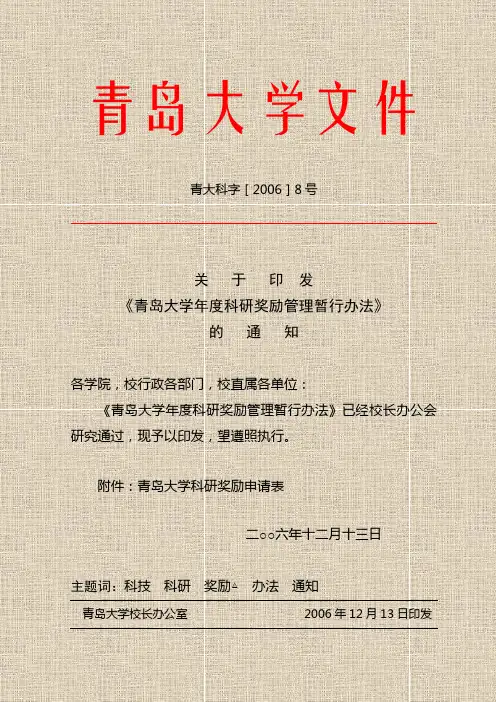 青岛大学文件

青大科字［2006］8号

关　于　印　发
《青岛大学年度科研奖励管理暂行办法》
的　通　知

各学院，校行政各部门，校直属各单位：

《青岛大学年度科研奖励管理暂行办法》已经校长办公会研究通过，现予以印发，望遵照执行。

附件：青岛大学科研奖励申请表

二○○六年十二月十三日

主题词：科技　科研　奖励　办法　通知

青岛大学校长办公室　2006年12月13日印发